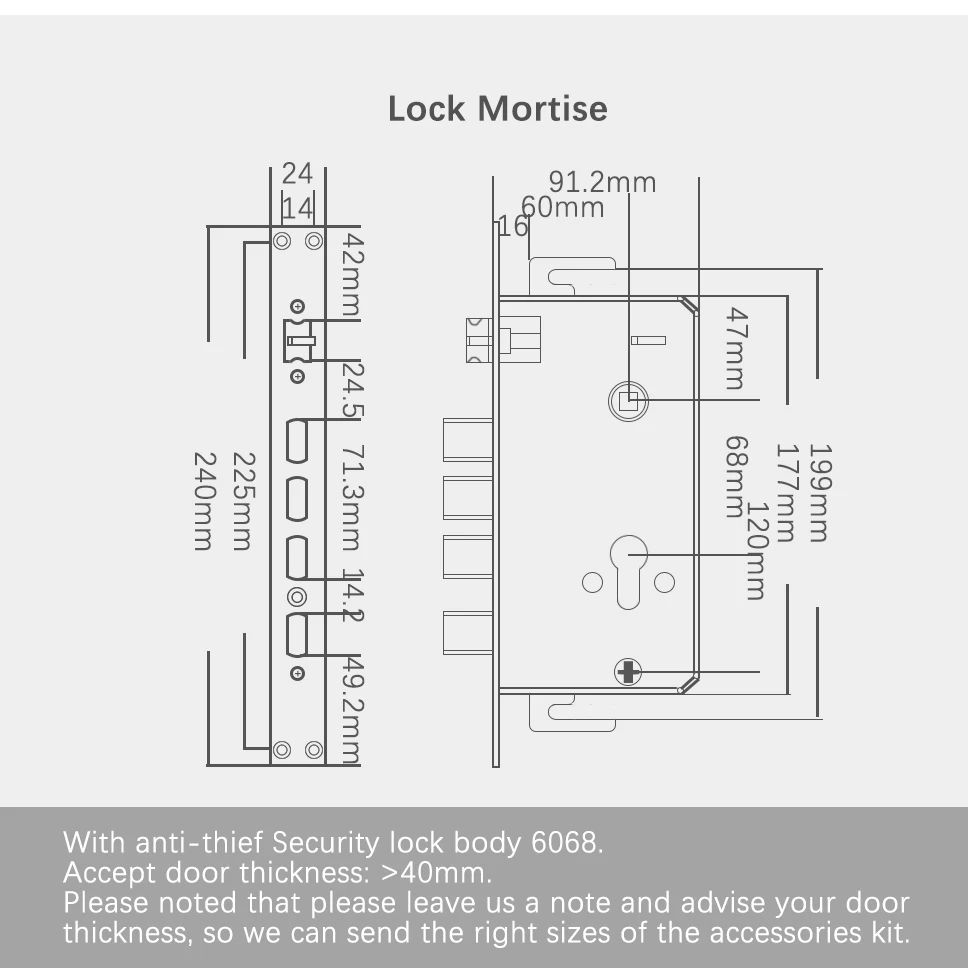 Lock Mortise

24
14
42mm
24.5
71.3mm
14.2
49.2mm
225mm
240mm

91.2mm
60mm
16
47mm
68mm
120mm
177mm
199mm

With anti-thief Security lock body 6068.
Accept door thickness: >40mm.
Please noted that please leave us a note and advise your door thickness, so we can send the right sizes of the accessories kit.